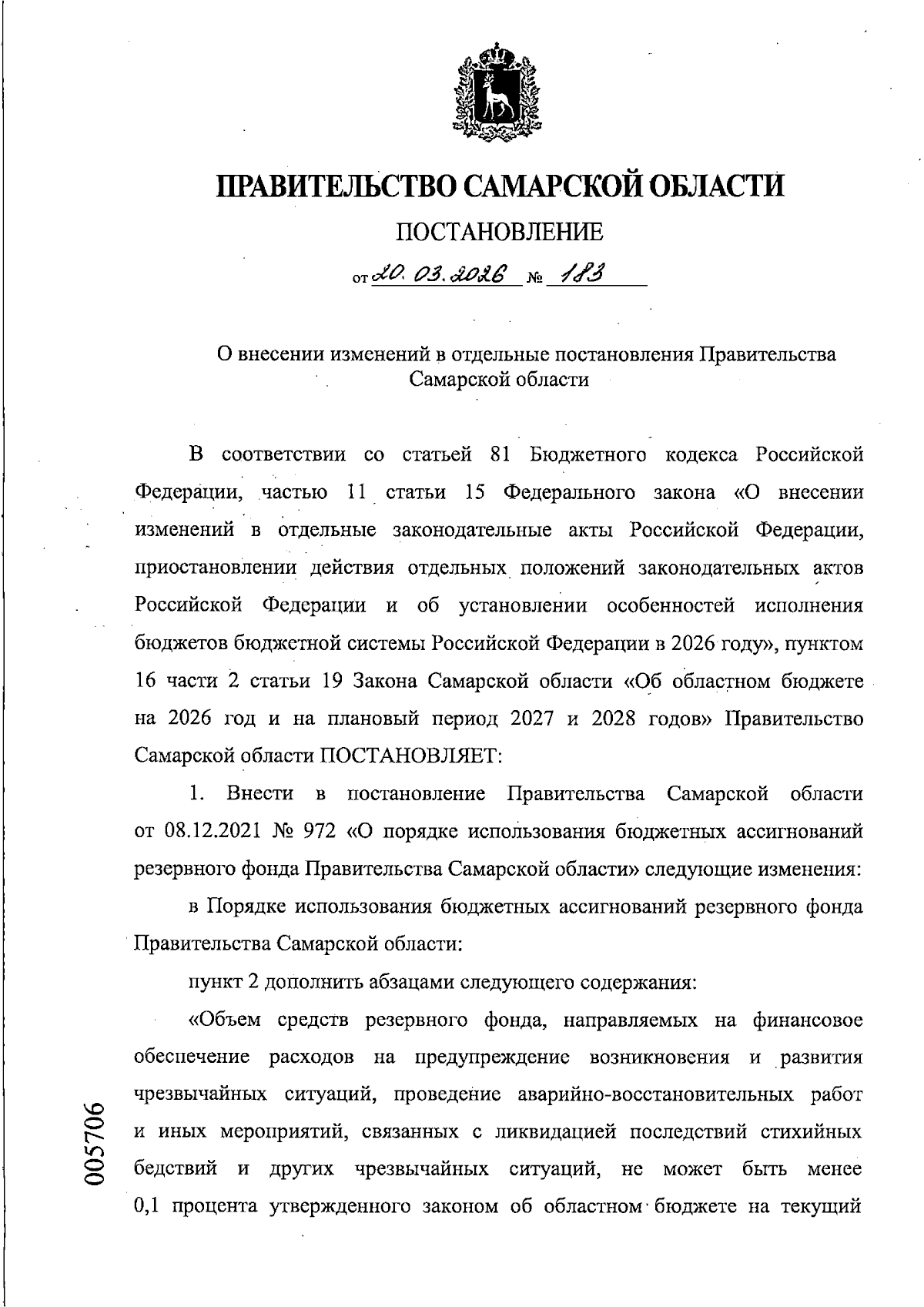 ПРАВИТЕЛЬСТВО САМАРСКОЙ ОБЛАСТИ

ПОСТАНОВЛЕНИЕ

от 20. 03. 2026 № 183

О внесении изменений в отдельные постановления Правительства Самарской области

В соответствии со статьей 81 Бюджетного кодекса Российской Федерации, частью 11 статьи 15 Федерального закона «О внесении изменений в отдельные законодательные акты Российской Федерации, приостановлении действия отдельных положений законодательных актов Российской Федерации и об установлении особенностей исполнения бюджетов бюджетной системы Российской Федерации в 2026 году», пунктом 16 части 2 статьи 19 Закона Самарской области «Об областном бюджете на 2026 год и на плановый период 2027 и 2028 годов» Правительство Самарской области ПОСТАНОВЛЯЕТ:

1. Внести в постановление Правительства Самарской области от 08.12.2021 № 972 «О порядке использования бюджетных ассигнований резервного фонда Правительства Самарской области» следующие изменения:

в Порядке использования бюджетных ассигнований резервного фонда Правительства Самарской области:

пункт 2 дополнить абзацами следующего содержания:

«Объем средств резервного фонда, направляемых на финансовое обеспечение расходов на предупреждение возникновения и развития чрезвычайных ситуаций, проведение аварийно-восстановительных работ и иных мероприятий, связанных с ликвидацией последствий стихийных бедствий и других чрезвычайных ситуаций, не может быть менее 0,1 процента утвержденного законом об областном бюджете на текущий

005706